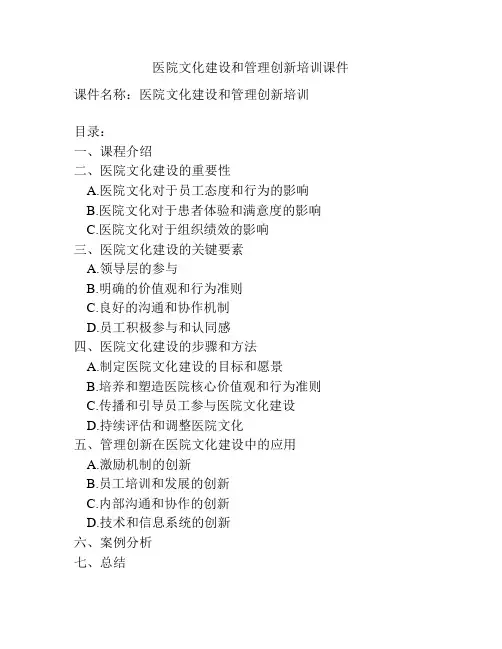 医院文化建设和管理创新培训课件

课件名称：医院文化建设和管理创新培训

目录：
一、课程介绍
二、医院文化建设的重要性
A.医院文化对于员工态度和行为的影响
B.医院文化对于患者体验和满意度的影响
C.医院文化对于组织绩效的影响
三、医院文化建设的关键要素
A.领导层的参与
B.明确的价值观和行为准则
C.良好的沟通和协作机制
D.员工积极参与和认同感
四、医院文化建设的步骤和方法
A.制定医院文化建设的目标和愿景
B.培养和塑造医院核心价值观和行为准则
C.传播和引导员工参与医院文化建设
D.持续评估和调整医院文化
五、管理创新在医院文化建设中的应用
A.激励机制的创新
B.员工培训和发展的创新
C.内部沟通和协作的创新
D.技术和信息系统的创新
六、案例分析
七、总结